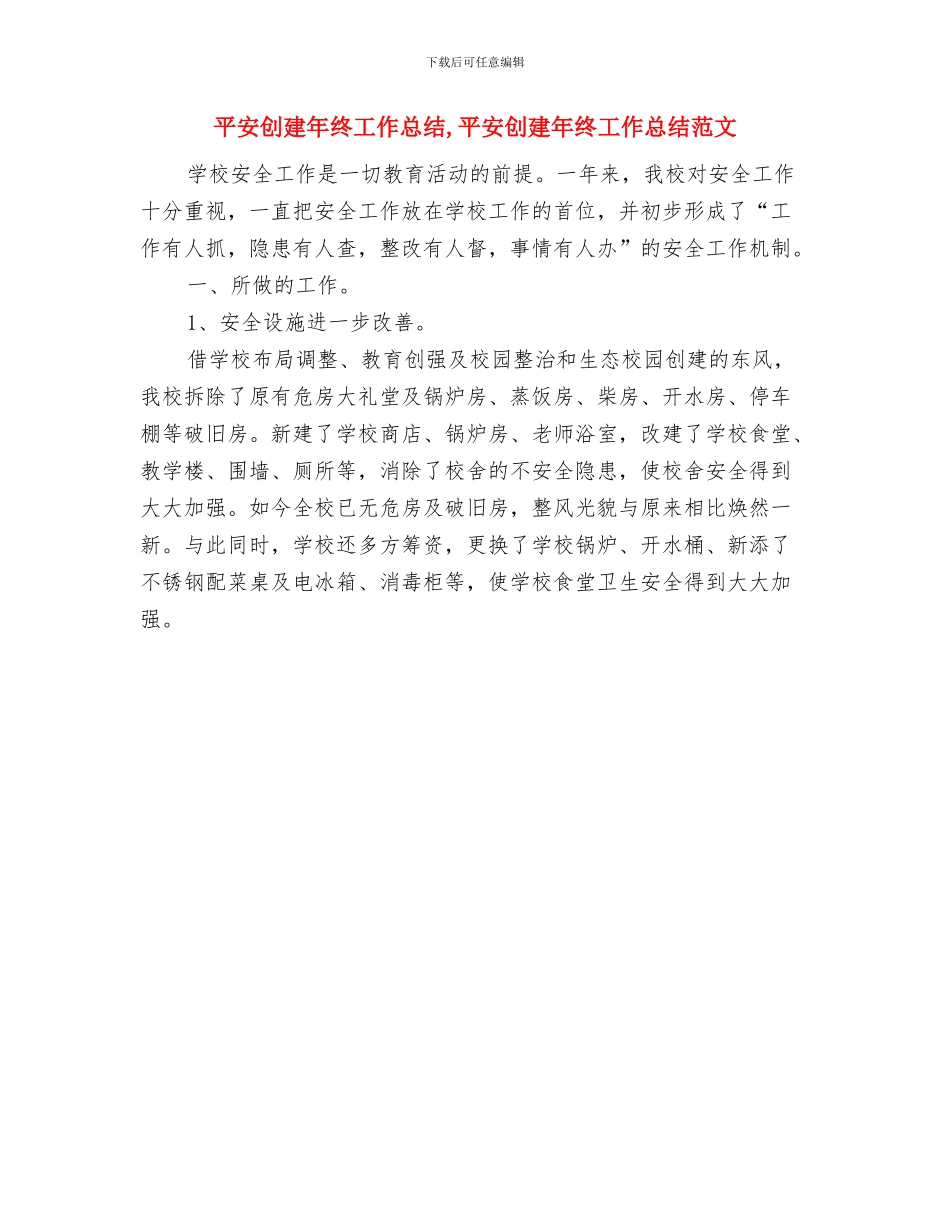 下载后可任意编辑

平安创建年终工作总结,平安创建年终工作总结范文

学校安全工作是一切教育活动的前提。一年来，我校对安全工作十分重视，一直把安全工作放在学校工作的首位，并初步形成了“工作有人抓，隐患有人查，整改有人督，事情有人办”的安全工作机制。

一、所做的工作。

1、安全设施进一步改善。

借学校布局调整、教育创强及校园整治和生态校园创建的东风，我校拆除了原有危房大礼堂及锅炉房、蒸饭房、柴房、开水房、停车棚等破旧房。新建了学校商店、锅炉房、老师浴室，改建了学校食堂、教学楼、围墙、厕所等，消除了校舍的不安全隐患，使校舍安全得到大大加强。如今全校已无危房及破旧房，整风光貌与原来相比焕然一新。与此同时，学校还多方筹资，更换了学校锅炉、开水桶、新添了不锈钢配菜桌及电冰箱、消毒柜等，使学校食堂卫生安全得到大大加强。